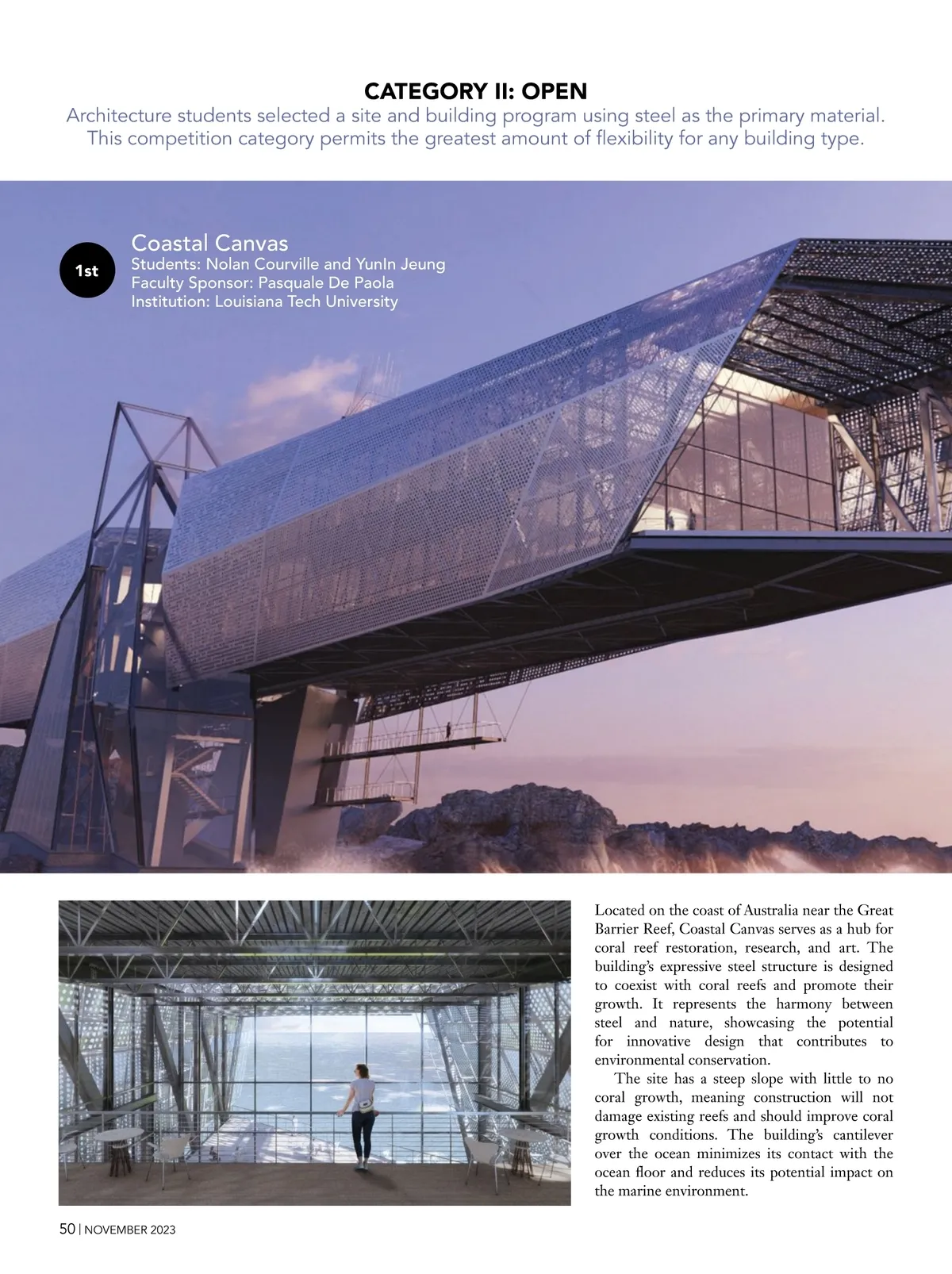 CATEGORY II: OPEN

Architecture students selected a site and building program using steel as the primary material. This competition category permits the greatest amount of flexibility for any building type.

1st

Coastal Canvas
Students: Nolan Courville and YunIn Jeung
Faculty Sponsor: Pasquale De Paola
Institution: Louisiana Tech University

Located on the coast of Australia near the Great Barrier Reef, Coastal Canvas serves as a hub for coral reef restoration, research, and art. The building's expressive steel structure is designed to coexist with coral reefs and promote their growth. It represents the harmony between steel and nature, showcasing the potential for innovative design that contributes to environmental conservation.

The site has a steep slope with little to no coral growth, meaning construction will not damage existing reefs and should improve coral growth conditions. The building's cantilever over the ocean minimizes its contact with the ocean floor and reduces its potential impact on the marine environment.

50 | NOVEMBER 2023